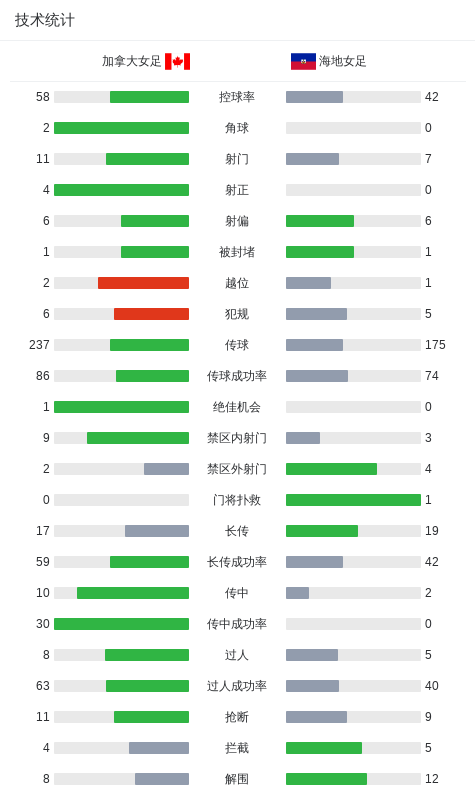 技术统计

| 加拿大女足 | | 海地女足 |
|---|---|---|
| 58 | 控球率 | 42 |
| 2 | 角球 | 0 |
| 11 | 射门 | 7 |
| 4 | 射正 | 0 |
| 6 | 射偏 | 6 |
| 1 | 被封堵 | 1 |
| 2 | 越位 | 1 |
| 6 | 犯规 | 5 |
| 237 | 传球 | 175 |
| 86 | 传球成功率 | 74 |
| 1 | 绝佳机会 | 0 |
| 9 | 禁区内射门 | 3 |
| 2 | 禁区外射门 | 4 |
| 0 | 门将扑救 | 1 |
| 17 | 长传 | 19 |
| 59 | 长传成功率 | 42 |
| 10 | 传中 | 2 |
| 30 | 传中成功率 | 0 |
| 8 | 过人 | 5 |
| 63 | 过人成功率 | 40 |
| 11 | 抢断 | 9 |
| 4 | 拦截 | 5 |
| 8 | 解围 | 12 |